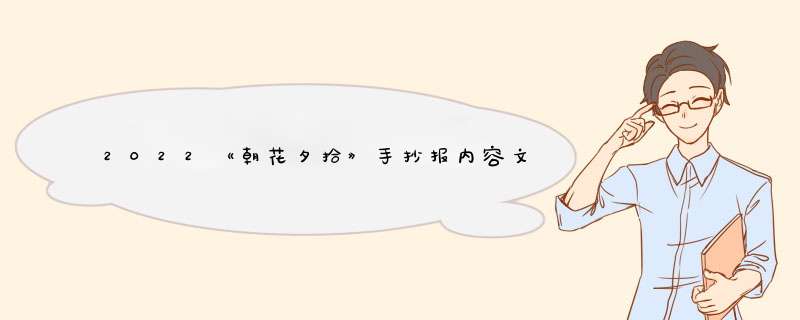 2022《朝花夕拾》手抄报内容文